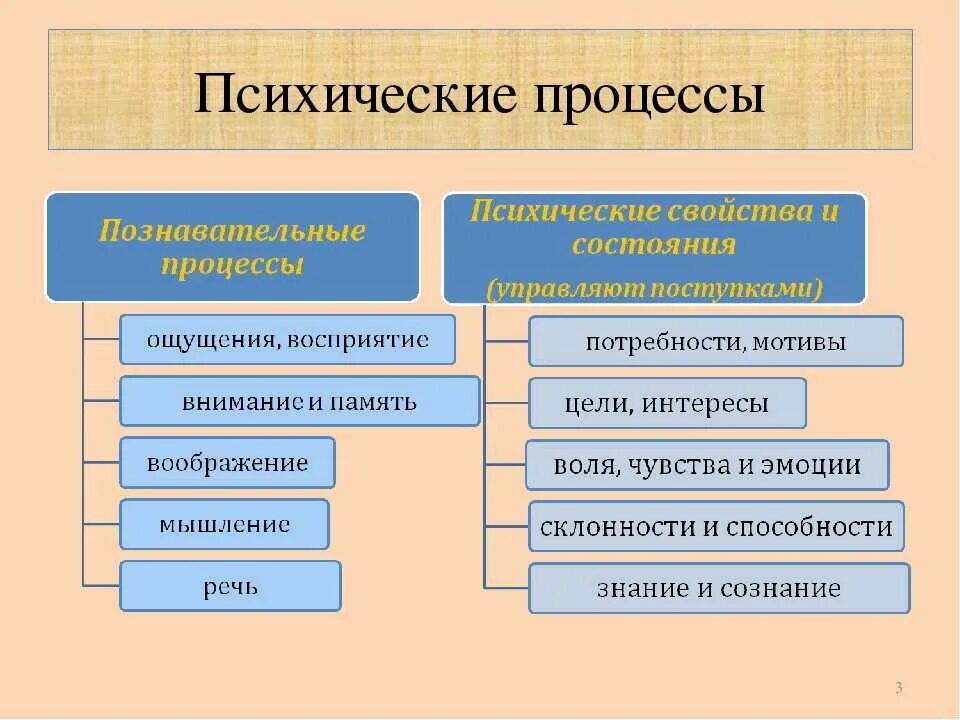 Психические процессы

Познавательные процессы

ощущения, восприятие

внимание и память

воображение

мышление

речь

Психические свойства и состояния
(управляют поступками)

потребности, мотивы

цели, интересы

воля, чувства и эмоции

склонности и способности

знание и сознание

3